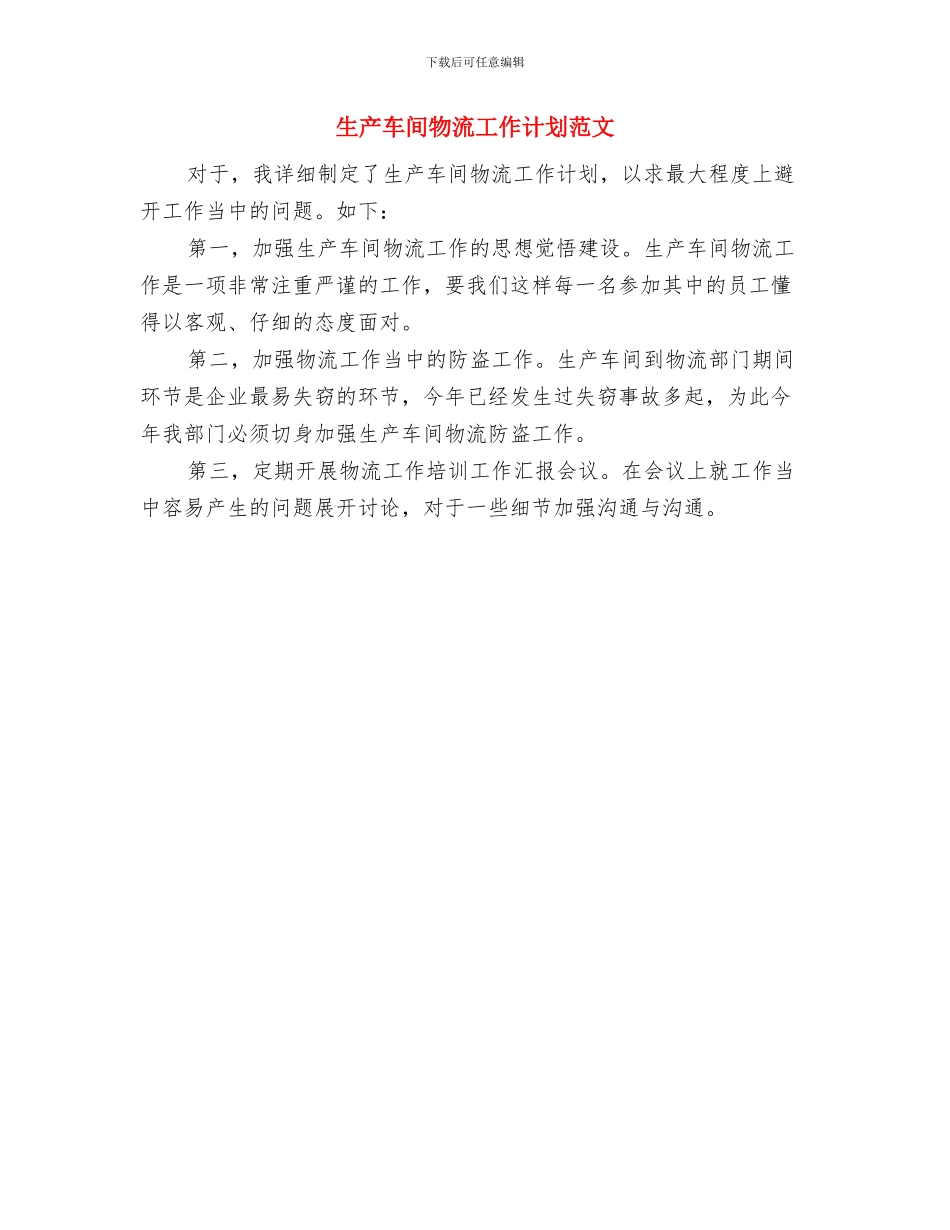 下载后可任意编辑

生产车间物流工作计划范文

对于，我详细制定了生产车间物流工作计划，以求最大程度上避开工作当中的问题。如下：

第一，加强生产车间物流工作的思想觉悟建设。生产车间物流工作是一项非常注重严谨的工作，要我们这样每一名参加其中的员工懂得以客观、仔细的态度面对。

第二，加强物流工作当中的防盗工作。生产车间到物流部门期间环节是企业最易失窃的环节，今年已经发生过失窃事故多起，为此今年我部门必须切身加强生产车间物流防盗工作。

第三，定期开展物流工作培训工作汇报会议。在会议上就工作当中容易产生的问题展开讨论，对于一些细节加强沟通与沟通。